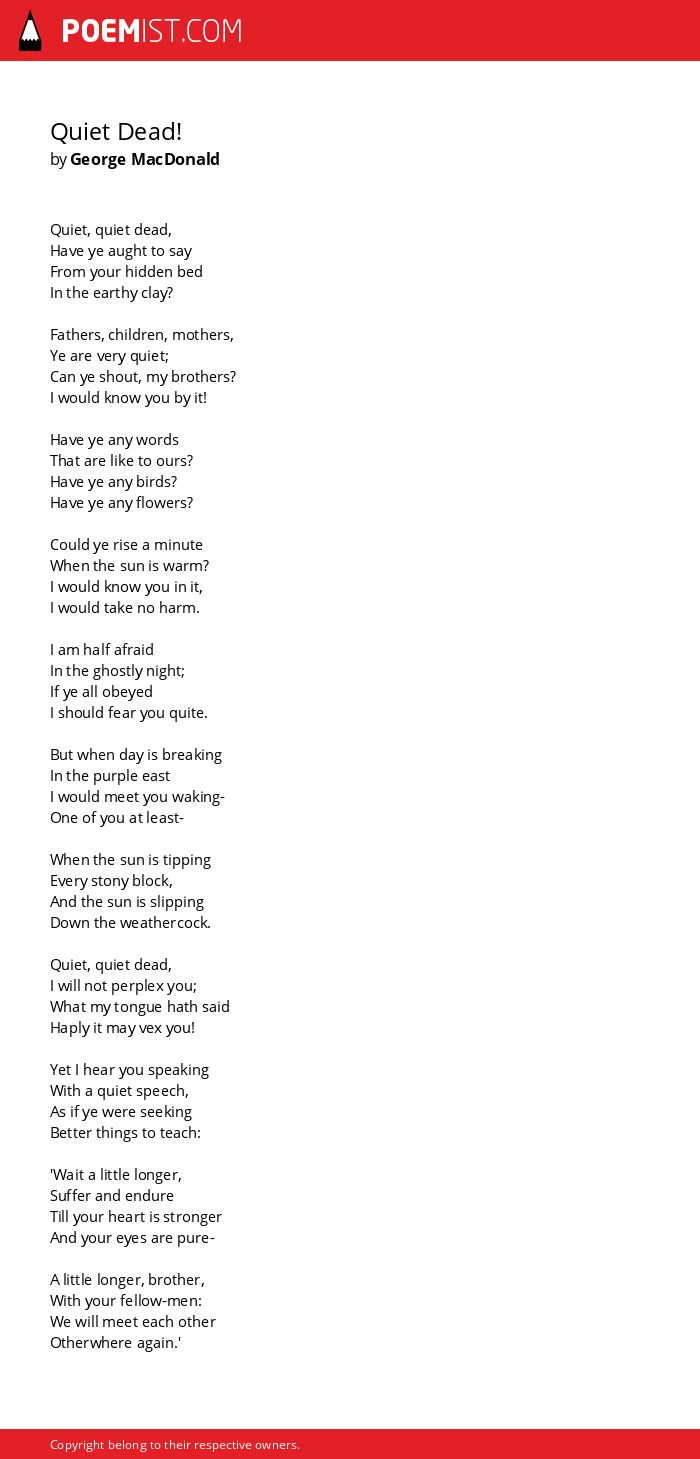 POEMIST.COM

Quiet Dead!
by George MacDonald

Quiet, quiet dead,
Have ye aught to say
From your hidden bed
In the earthy clay?

Fathers, children, mothers,
Ye are very quiet;
Can ye shout, my brothers?
I would know you by it!

Have ye any words
That are like to ours?
Have ye any birds?
Have ye any flowers?

Could ye rise a minute
When the sun is warm?
I would know you in it,
I would take no harm.

I am half afraid
In the ghostly night;
If ye all obeyed
I should fear you quite.

But when day is breaking
In the purple east
I would meet you waking-
One of you at least-

When the sun is tipping
Every stony block,
And the sun is slipping
Down the weathercock.

Quiet, quiet dead,
I will not perplex you;
What my tongue hath said
Haply it may vex you!

Yet I hear you speaking
With a quiet speech,
As if ye were seeking
Better things to teach:

'Wait a little longer,
Suffer and endure
Till your heart is stronger
And your eyes are pure-

A little longer, brother,
With your fellow-men:
We will meet each other
Otherwhere again.'

Copyright belong to their respective owners.